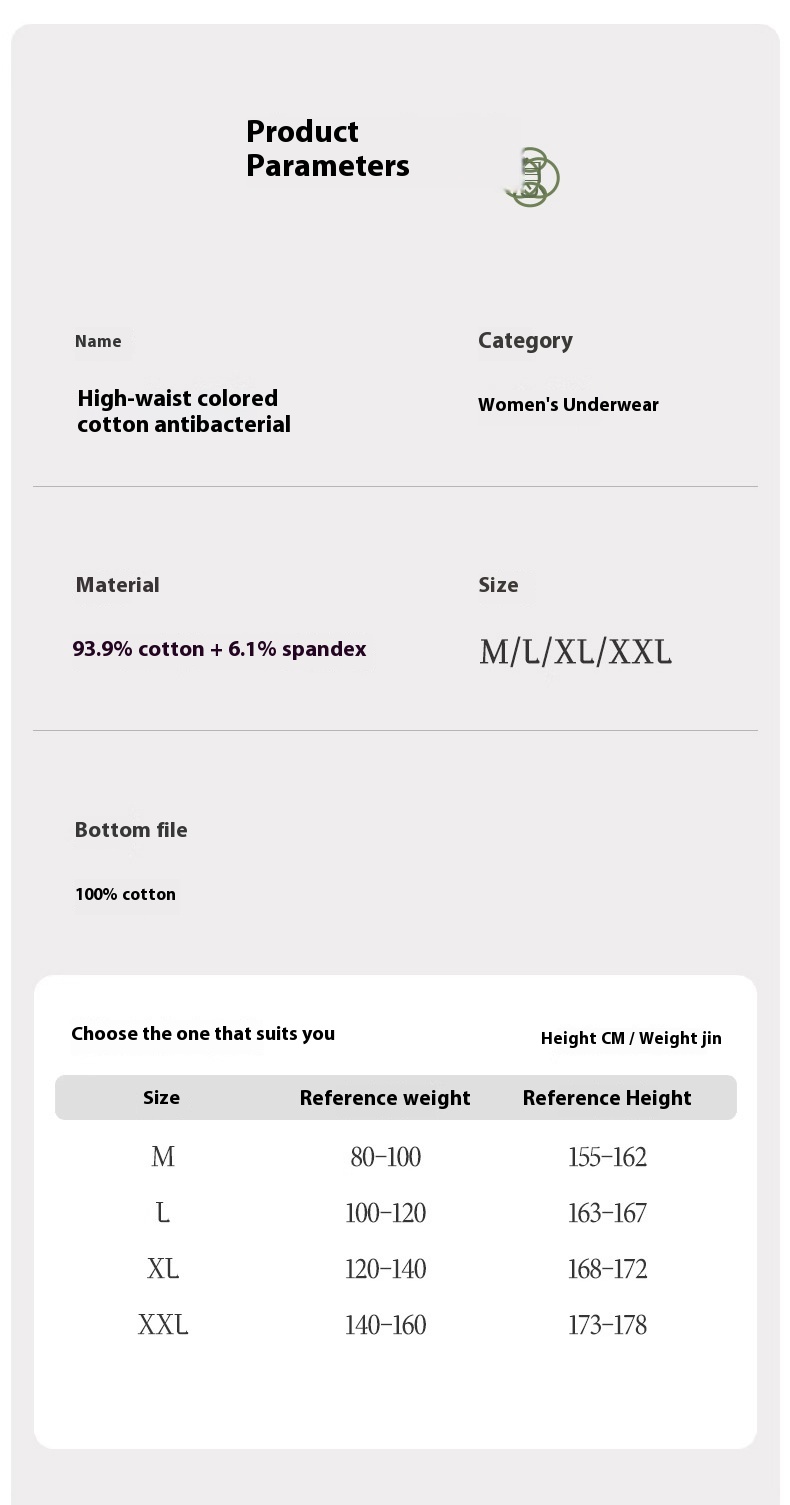 Product Parameters

Name

High-waist colored cotton antibacterial

Category

Women's Underwear

Material

93.9% cotton + 6.1% spandex

Size

M/L/XL/XXL

Bottom file

100% cotton

Choose the one that suits you

Height CM / Weight jin

| Size | Reference weight | Reference Height |
|---|---|---|
| M | 80-100 | 155-162 |
| L | 100-120 | 163-167 |
| XL | 120-140 | 168-172 |
| XXL | 140-160 | 173-178 |